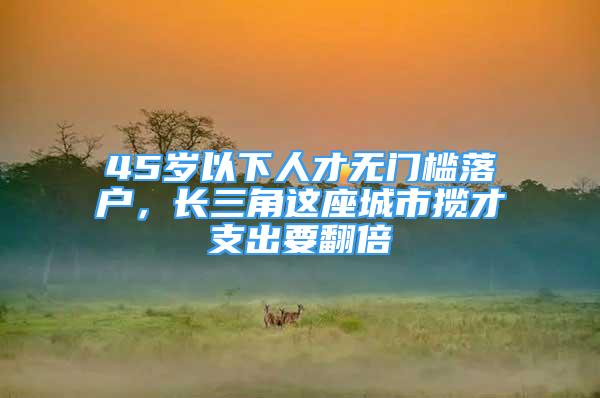 45岁以下人才无门槛落户，长三角这座城市揽才支出要翻倍